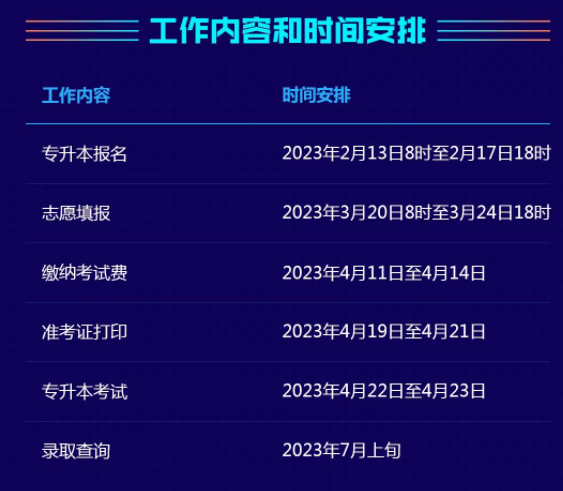 工作内容和时间安排

| 工作内容 | 时间安排 |
|---|---|
| 专升本报名 | 2023年2月13日8时至2月17日18时 |
| 志愿填报 | 2023年3月20日8时至3月24日18时 |
| 缴纳考试费 | 2023年4月11日至4月14日 |
| 准考证打印 | 2023年4月19日至4月21日 |
| 专升本考试 | 2023年4月22日至4月23日 |
| 录取查询 | 2023年7月上旬 |